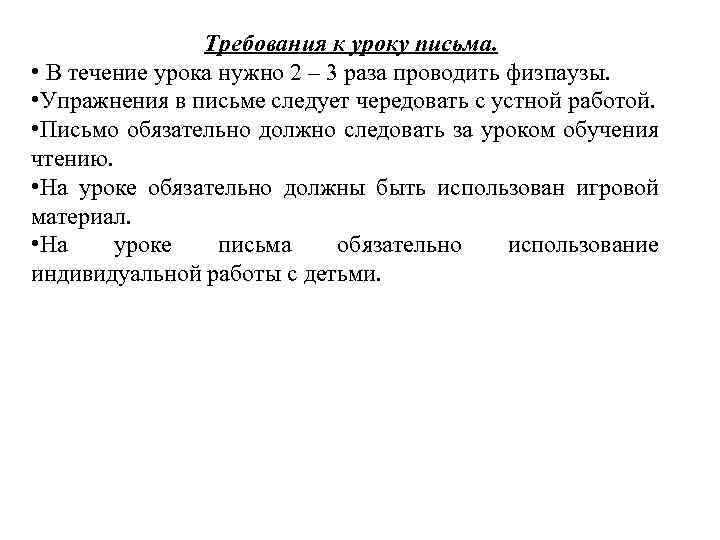 Требования к уроку письма.

• В течение урока нужно 2 – 3 раза проводить физпаузы.

•Упражнения в письме следует чередовать с устной работой.

•Письмо обязательно должно следовать за уроком обучения чтению.

•На уроке обязательно должны быть использован игровой материал.

•На уроке письма обязательно использование индивидуальной работы с детьми.